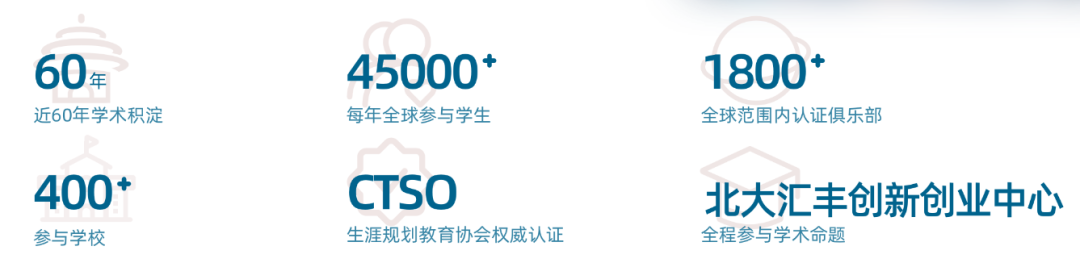 60年
近60年学术积淀

45000+
每年全球参与学生

1800+
全球范围内认证俱乐部

400+
参与学校

CTSO
生涯规划教育协会权威认证

北大汇丰创新创业中心
全程参与学术命题